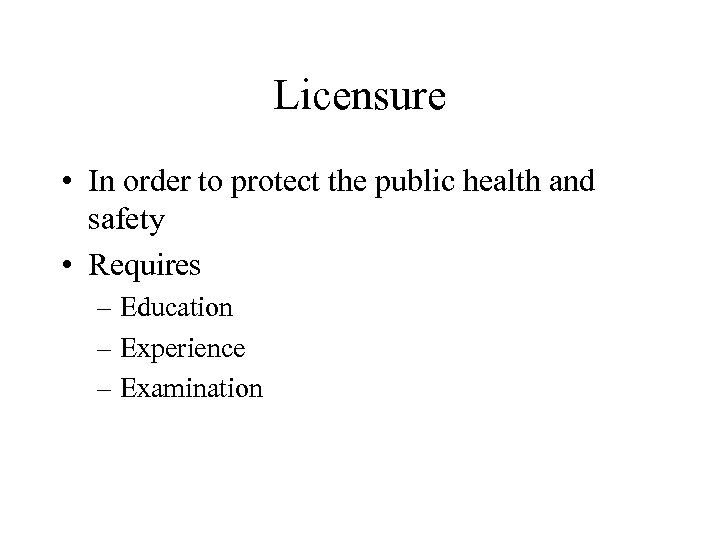 Licensure

• In order to protect the public health and safety
• Requires
– Education
– Experience
– Examination